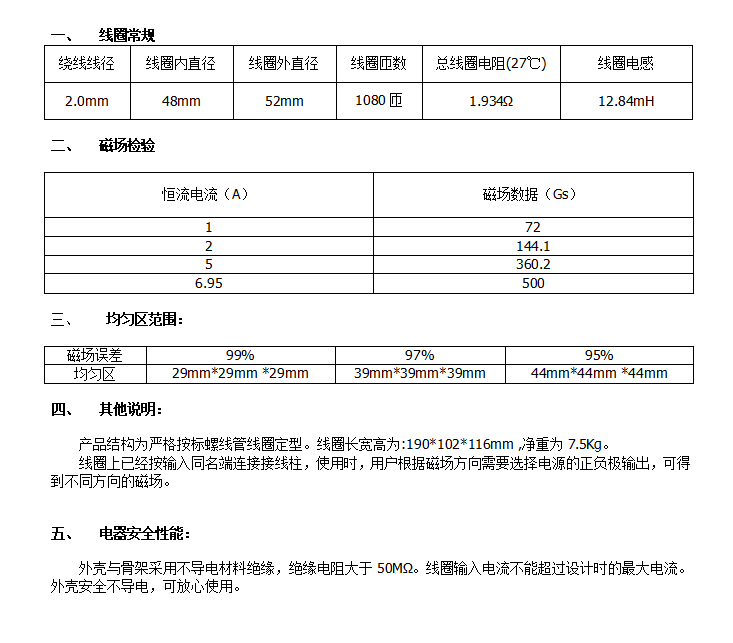 一、 线圈常规

| 绕线线径 | 线圈内直径 | 线圈外直径 | 线圈匝数 | 总线圈电阻(27℃) | 线圈电感 |
|---|---|---|---|---|---|
| 2.0mm | 48mm | 52mm | 1080 匝 | 1.934Ω | 12.84mH |

二、 磁场检验

| 恒流电流（A） | 磁场数据（Gs） |
|---|---|
| 1 | 72 |
| 2 | 144.1 |
| 5 | 360.2 |
| 6.95 | 500 |

三、 均匀区范围：

| 磁场误差 | 99% | 97% | 95% |
|---|---|---|---|
| 均匀区 | 29mm*29mm *29mm | 39mm*39mm*39mm | 44mm*44mm *44mm |

四、 其他说明：

产品结构为严格按标螺线管线圈定型。线圈长宽高为:190*102*116mm ,净重为 7.5Kg。

线圈上已经按输入同名端连接接线柱，使用时，用户根据磁场方向需要选择电源的正负极输出，可得到不同方向的磁场。

五、 电器安全性能：

外壳与骨架采用不导电材料绝缘，绝缘电阻大于 50MΩ。线圈输入电流不能超过设计时的最大电流。外壳安全不导电，可放心使用。